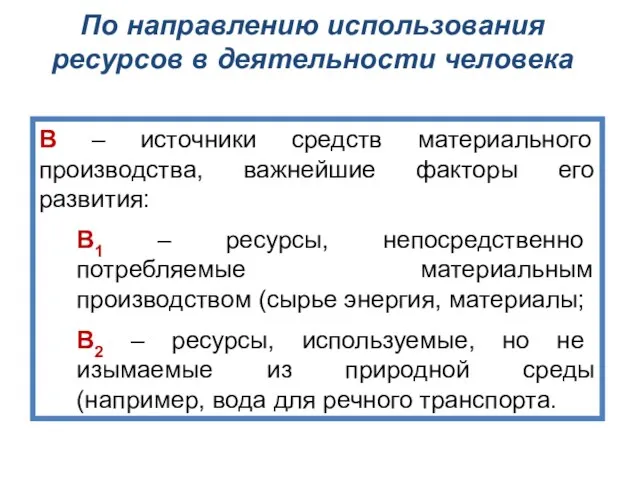 По направлению использования ресурсов в деятельности человека

В – источники средств материального производства, важнейшие факторы его развития:

$В_1$ – ресурсы, непосредственно потребляемые материальным производством (сырье энергия, материалы;

$В_2$ – ресурсы, используемые, но не изымаемые из природной среды (например, вода для речного транспорта.